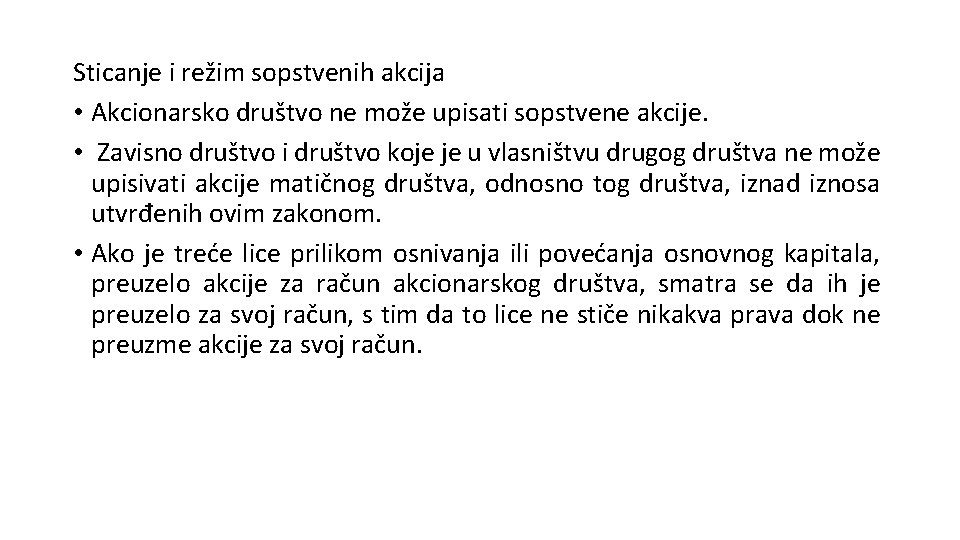 Sticanje i režim sopstvenih akcija

• Akcionarsko društvo ne može upisati sopstvene akcije.

• Zavisno društvo i društvo koje je u vlasništvu drugog društva ne može upisivati akcije matičnog društva, odnosno tog društva, iznad iznosa utvrđenih ovim zakonom.

• Ako je treće lice prilikom osnivanja ili povećanja osnovnog kapitala, preuzelo akcije za račun akcionarskog društva, smatra se da ih je preuzelo za svoj račun, s tim da to lice ne stiče nikakva prava dok ne preuzme akcije za svoj račun.